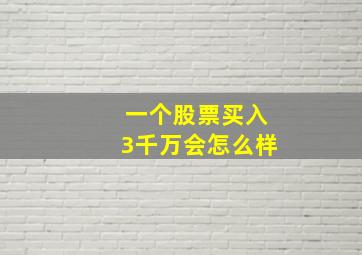 一个股票买入
3千万会怎么样